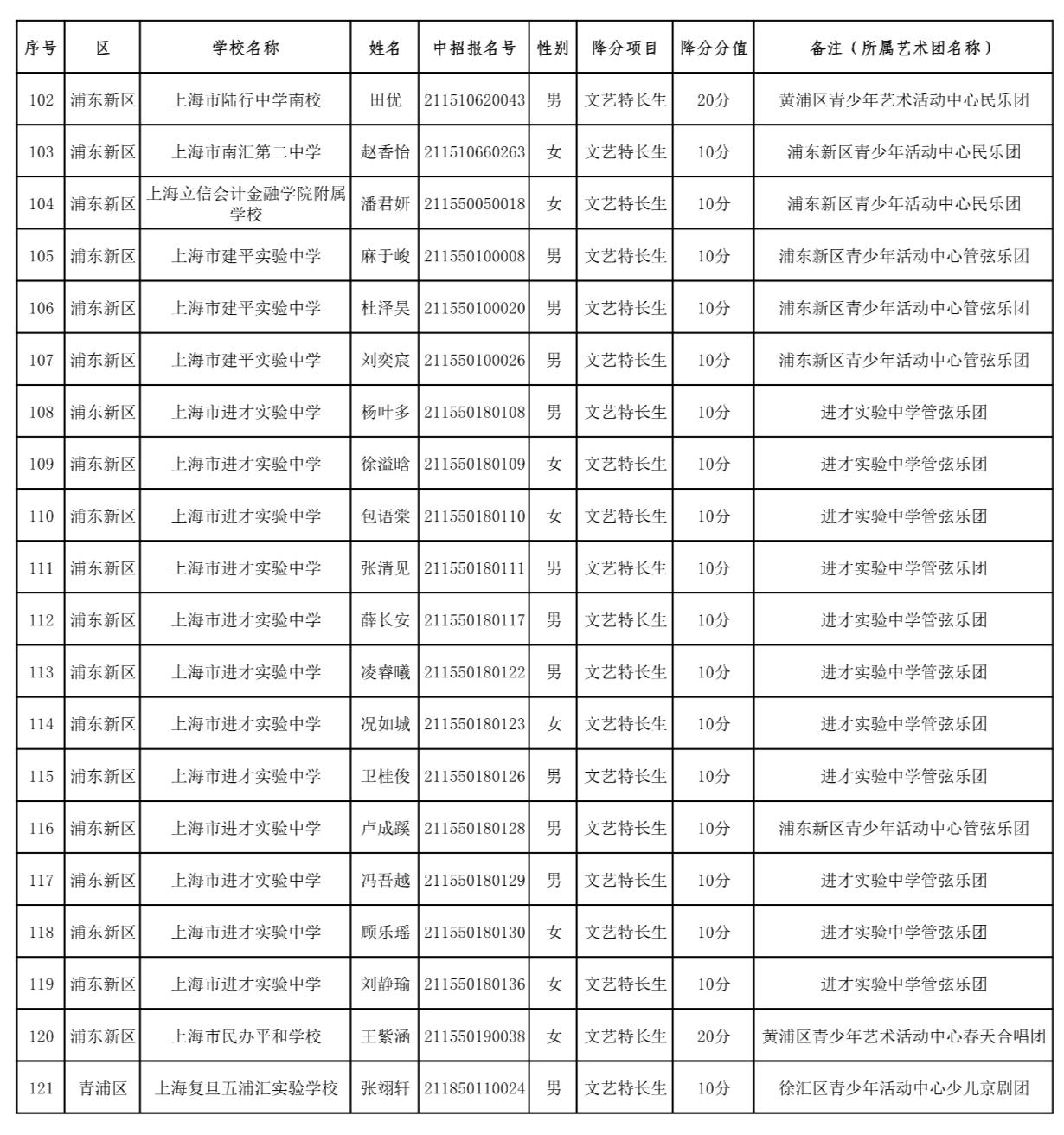 | 序号 | 区 | 学校名称 | 姓名 | 中招报名号 | 性别 | 降分项目 | 降分分值 | 备注（所属艺术团名称） |
|---|---|---|---|---|---|---|---|---|
| 102 | 浦东新区 | 上海市陆行中学南校 | 田优 | 211510620043 | 男 | 文艺特长生 | 20分 | 黄浦区青少年艺术活动中心民乐团 |
| 103 | 浦东新区 | 上海市南汇第二中学 | 赵香怡 | 211510660263 | 女 | 文艺特长生 | 10分 | 浦东新区青少年活动中心民乐团 |
| 104 | 浦东新区 | 上海立信会计金融学院附属学校 | 潘君妍 | 211550050018 | 女 | 文艺特长生 | 10分 | 浦东新区青少年活动中心民乐团 |
| 105 | 浦东新区 | 上海市建平实验中学 | 麻于峻 | 211550100008 | 男 | 文艺特长生 | 10分 | 浦东新区青少年活动中心管弦乐团 |
| 106 | 浦东新区 | 上海市建平实验中学 | 杜泽昊 | 211550100020 | 男 | 文艺特长生 | 10分 | 浦东新区青少年活动中心管弦乐团 |
| 107 | 浦东新区 | 上海市建平实验中学 | 刘奕宸 | 211550100026 | 男 | 文艺特长生 | 10分 | 浦东新区青少年活动中心管弦乐团 |
| 108 | 浦东新区 | 上海市进才实验中学 | 杨叶多 | 211550180108 | 男 | 文艺特长生 | 10分 | 进才实验中学管弦乐团 |
| 109 | 浦东新区 | 上海市进才实验中学 | 徐溢晗 | 211550180109 | 女 | 文艺特长生 | 10分 | 进才实验中学管弦乐团 |
| 110 | 浦东新区 | 上海市进才实验中学 | 包语棠 | 211550180110 | 女 | 文艺特长生 | 10分 | 进才实验中学管弦乐团 |
| 111 | 浦东新区 | 上海市进才实验中学 | 张清见 | 211550180111 | 男 | 文艺特长生 | 10分 | 进才实验中学管弦乐团 |
| 112 | 浦东新区 | 上海市进才实验中学 | 薛长安 | 211550180117 | 男 | 文艺特长生 | 10分 | 进才实验中学管弦乐团 |
| 113 | 浦东新区 | 上海市进才实验中学 | 凌睿曦 | 211550180122 | 男 | 文艺特长生 | 10分 | 进才实验中学管弦乐团 |
| 114 | 浦东新区 | 上海市进才实验中学 | 况如城 | 211550180123 | 女 | 文艺特长生 | 10分 | 进才实验中学管弦乐团 |
| 115 | 浦东新区 | 上海市进才实验中学 | 卫桂俊 | 211550180126 | 男 | 文艺特长生 | 10分 | 进才实验中学管弦乐团 |
| 116 | 浦东新区 | 上海市进才实验中学 | 卢成蹊 | 211550180128 | 男 | 文艺特长生 | 10分 | 浦东新区青少年活动中心管弦乐团 |
| 117 | 浦东新区 | 上海市进才实验中学 | 冯吾越 | 211550180129 | 男 | 文艺特长生 | 10分 | 进才实验中学管弦乐团 |
| 118 | 浦东新区 | 上海市进才实验中学 | 顾乐瑶 | 211550180130 | 女 | 文艺特长生 | 10分 | 进才实验中学管弦乐团 |
| 119 | 浦东新区 | 上海市进才实验中学 | 刘静瑜 | 211550180136 | 女 | 文艺特长生 | 10分 | 进才实验中学管弦乐团 |
| 120 | 浦东新区 | 上海市民办平和学校 | 王紫涵 | 211550190038 | 女 | 文艺特长生 | 20分 | 黄浦区青少年艺术活动中心春天合唱团 |
| 121 | 青浦区 | 上海复旦五浦汇实验学校 | 张翊轩 | 211850110024 | 男 | 文艺特长生 | 10分 | 徐汇区青少年活动中心少儿京剧团 |